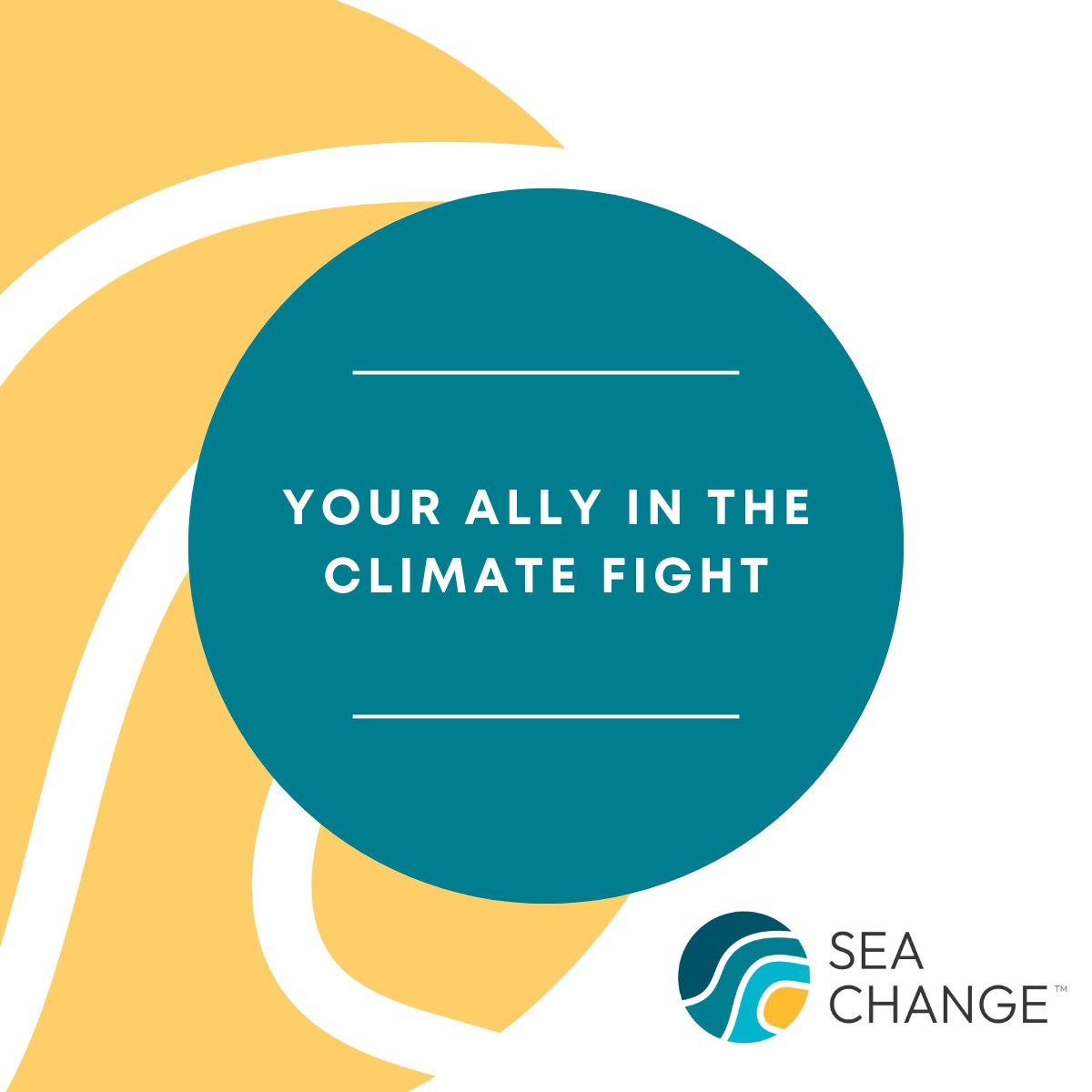 YOUR ALLY IN THE CLIMATE FIGHT

SEA CHANGE™